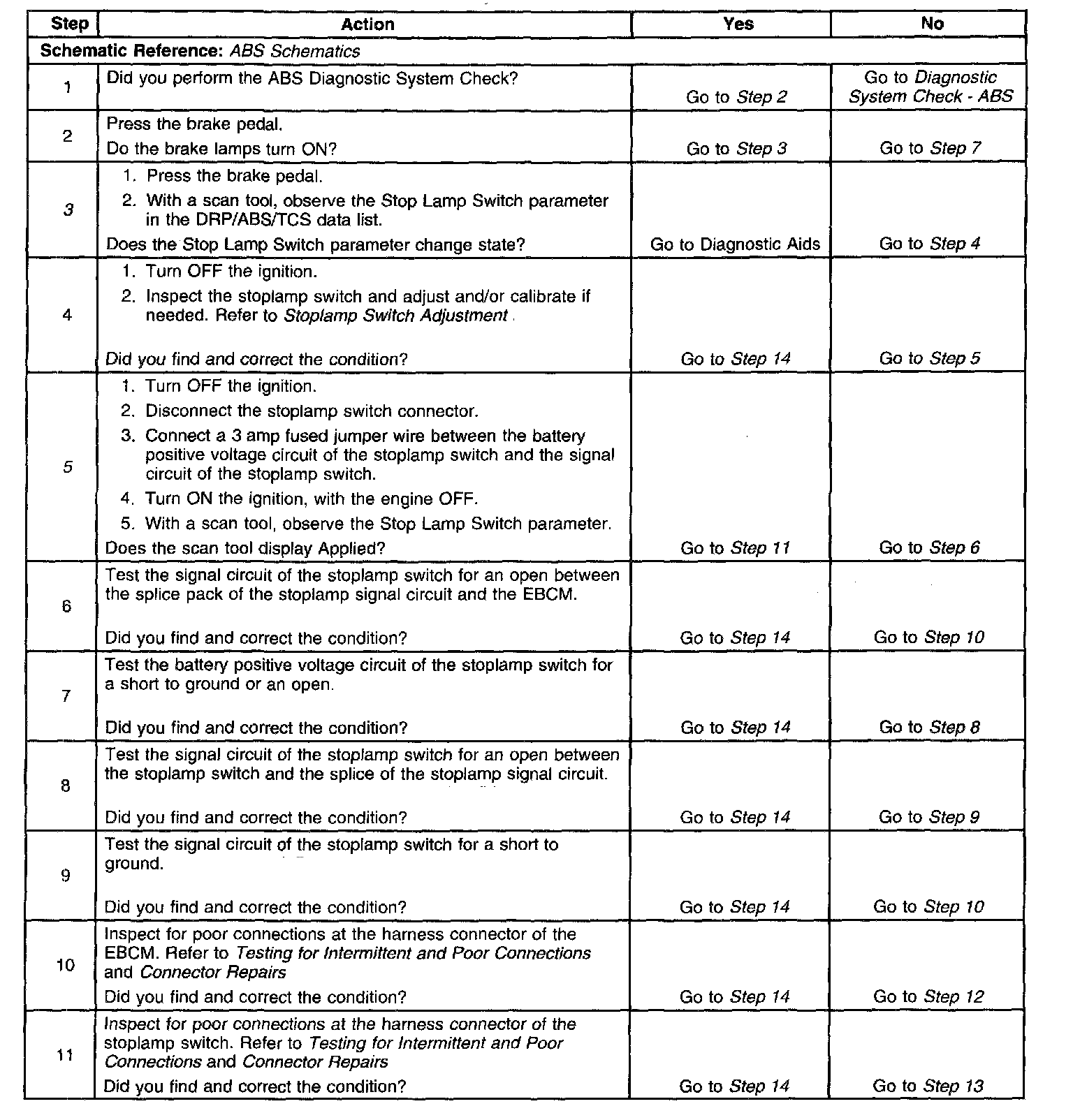 | Step | Action | Yes | No |
|---|---|---|---|
| Schematic Reference: ABS Schematics | | | |
| 1 | Did you perform the ABS Diagnostic System Check? | Go to Step 2 | Go to Diagnostic System Check - ABS |
| 2 | Press the brake pedal. Do the brake lamps turn ON? | Go to Step 3 | Go to Step 7 |
| 3 | 1. Press the brake pedal. 2. With a scan tool, observe the Stop Lamp Switch parameter in the DRP/ABS/TCS data list. Does the Stop Lamp Switch parameter change state? | Go to Diagnostic Aids | Go to Step 4 |
| 4 | 1. Turn OFF the ignition. 2. Inspect the stoplamp switch and adjust and/or calibrate if needed. Refer to Stoplamp Switch Adjustment. Did you find and correct the condition? | Go to Step 14 | Go to Step 5 |
| 5 | 1. Turn OFF the ignition. 2. Disconnect the stoplamp switch connector. 3. Connect a 3 amp fused jumper wire between the battery positive voltage circuit of the stoplamp switch and the signal circuit of the stoplamp switch. 4. Turn ON the ignition, with the engine OFF. 5. With a scan tool, observe the Stop Lamp Switch parameter. Does the scan tool display Applied? | Go to Step 11 | Go to Step 6 |
| 6 | Test the signal circuit of the stoplamp switch for an open between the splice pack of the stoplamp signal circuit and the EBCM. Did you find and correct the condition? | Go to Step 14 | Go to Step 10 |
| 7 | Test the battery positive voltage circuit of the stoplamp switch for a short to ground or an open. Did you find and correct the condition? | Go to Step 14 | Go to Step 8 |
| 8 | Test the signal circuit of the stoplamp switch for an open between the stoplamp switch and the splice of the stoplamp signal circuit. Did you find and correct the condition? | Go to Step 14 | Go to Step 9 |
| 9 | Test the signal circuit of the stoplamp switch for a short to ground. Did you find and correct the condition? | Go to Step 14 | Go to Step 10 |
| 10 | Inspect for poor connections at the harness connector of the EBCM. Refer to Testing for Intermittent and Poor Connections and Connector Repairs Did you find and correct the condition? | Go to Step 14 | Go to Step 12 |
| 11 | Inspect for poor connections at the harness connector of the stoplamp switch. Refer to Testing for Intermittent and Poor Connections and Connector Repairs Did you find and correct the condition? | Go to Step 14 | Go to Step 13 |